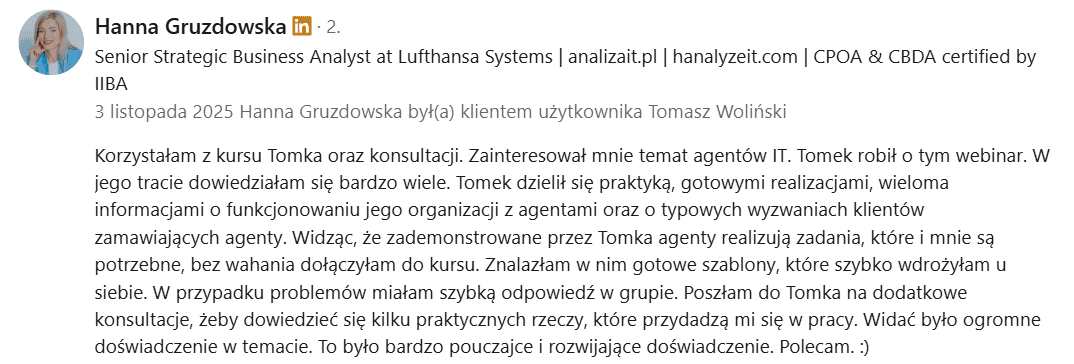 Hanna Gruzdowska in · 2.
Senior Strategic Business Analyst at Lufthansa Systems | analizait.pl | hanalyzeit.com | CPOA & CBDA certified by IIBA
3 listopada 2025 Hanna Gruzdowska był(a) klientem użytkownika Tomasz Woliński

Korzystałam z kursu Tomka oraz konsultacji. Zainteresował mnie temat agentów IT. Tomek robił o tym webinar. W jego tracie dowiedziałam się bardzo wiele. Tomek dzielił się praktyką, gotowymi realizacjami, wieloma informacjami o funkcjonowaniu jego organizacji z agentami oraz o typowych wyzwaniach klientów zamawiających agenty. Widząc, że zademonstrowane przez Tomka agenty realizują zadania, które i mnie są potrzebne, bez wahania dołączyłam do kursu. Znalazłam w nim gotowe szablony, które szybko wdrożyłam u siebie. W przypadku problemów miałam szybką odpowiedź w grupie. Poszłam do Tomka na dodatkowe konsultacje, żeby dowiedzieć się kilku praktycznych rzeczy, które przydadzą mi się w pracy. Widać było ogromne doświadczenie w temacie. To było bardzo pouczajce i rozwijające doświadczenie. Polecam. :)